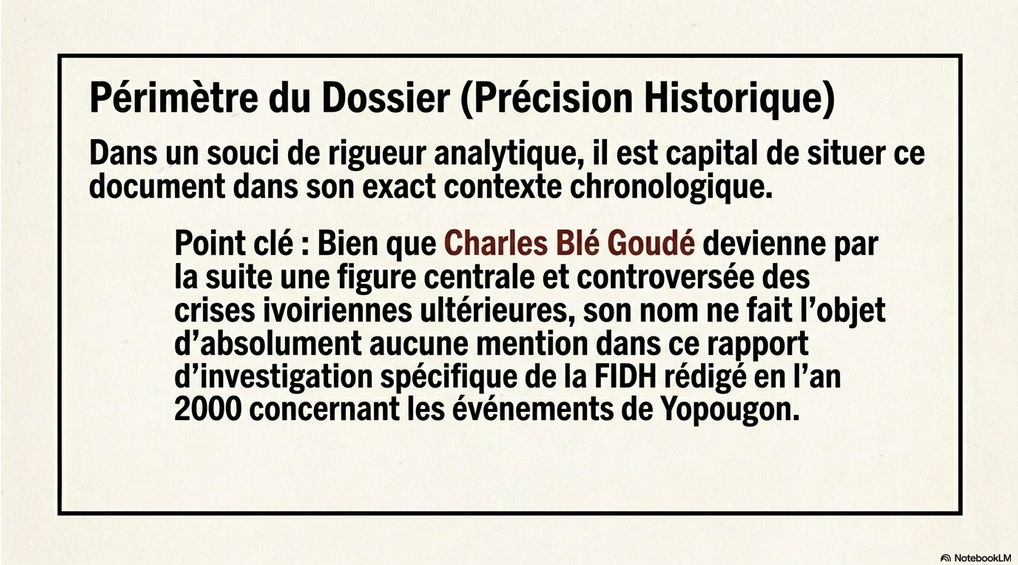 Périmètre du Dossier (Précision Historique)

Dans un souci de rigueur analytique, il est capital de situer ce document dans son exact contexte chronologique.

Point clé : Bien que Charles Blé Goudé devienne par la suite une figure centrale et controversée des crises ivoiriennes ultérieures, son nom ne fait l'objet d'absolument aucune mention dans ce rapport d'investigation spécifique de la FIDH rédigé en l'an 2000 concernant les événements de Yopougon.

NotebookLM